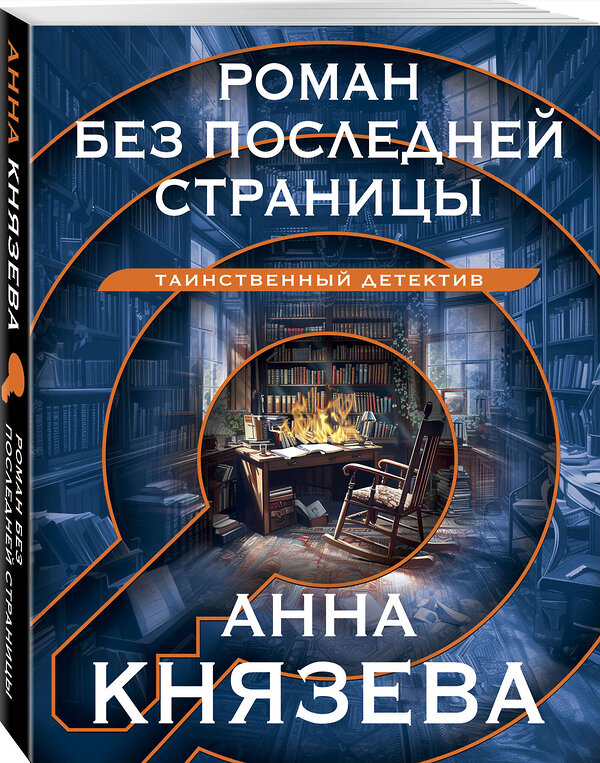 АННА КНЯЗЕВА

РОМАН БЕЗ ПОСЛЕДНЕЙ СТРАНИЦЫ

РОМАН
БЕЗ ПОСЛЕДНЕЙ
СТРАНИЦЫ

ТАИНСТВЕННЫЙ ДЕТЕКТИВ

АННА
КНЯЗЕВА